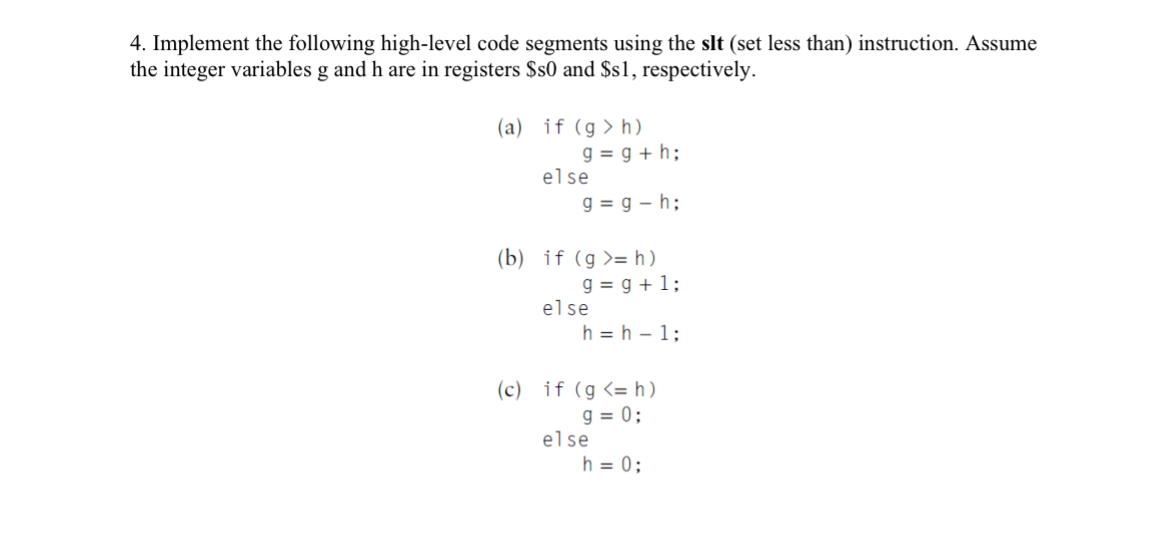 4. Implement the following high-level code segments using the slt (set less than) instruction. Assume the integer variables g and h are in registers \$s0 and \$s1, respectively.

(a) if (g > h)
g = g + h;
else
g = g – h;

(b) if (g >= h)
g = g + 1;
else
h = h – 1;

(c) if (g <= h)
g = 0;
else
h = 0;